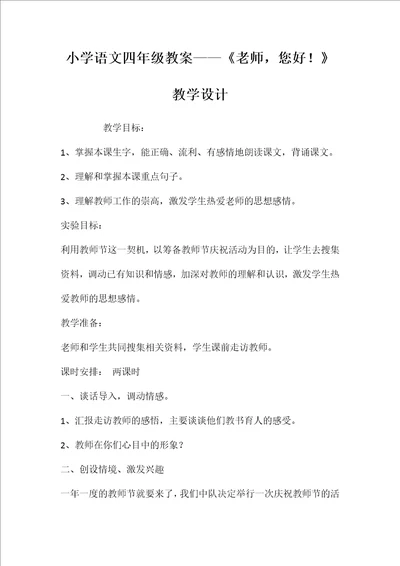 小学语文四年级教案——《老师，您好！》

教学设计

教学目标：

1、掌握本课生字，能正确、流利、有感情地朗读课文，背诵课文。

2、理解和掌握本课重点句子。

3、理解教师工作的崇高，激发学生热爱老师的思想感情。

实验目标：

利用教师节这一契机，以筹备教师节庆祝活动为目的，让学生去搜集资料，调动已有知识和情感，加深对教师的理解和认识，激发学生热爱教师的思想感情。

教学准备：

老师和学生共同搜集相关资料，学生课前走访教师。

课时安排： 两课时

一、谈话导入，调动情感。

1、汇报走访教师的感悟，主要谈谈他们教书育人的感受。

2、教师在你们心目中的形象？

二、创设情境、激发兴趣

一年一度的教师节就要来了，我们中队决定举行一次庆祝教师节的活